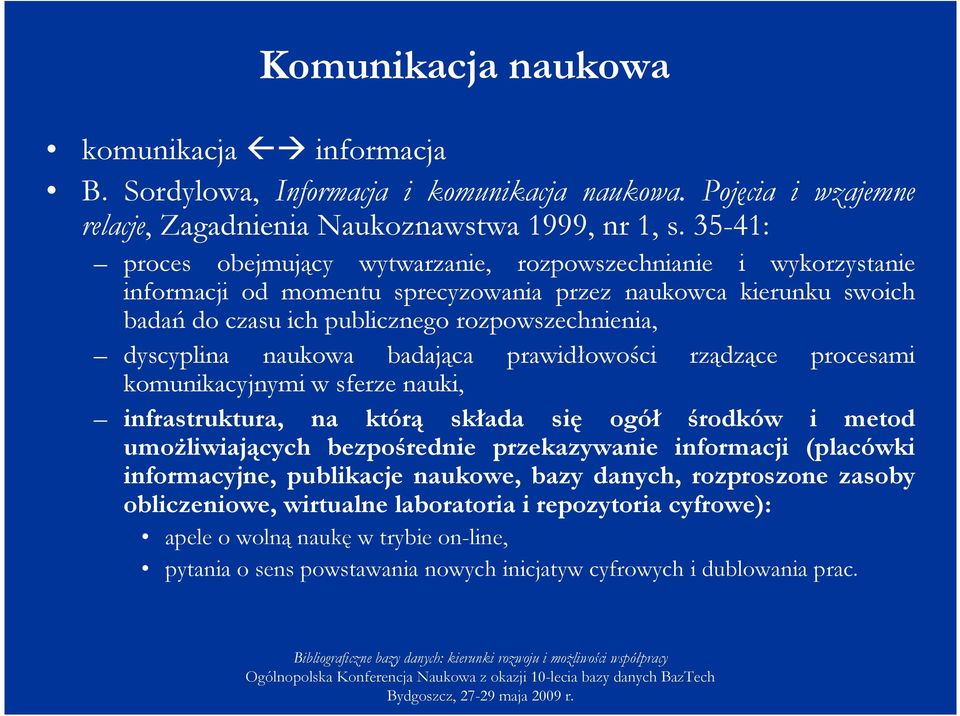 Komunikacja naukowa

• komunikacja ←→ informacja
• B. Sordylowa, Informacja i komunikacja naukowa. Pojęcia i wzajemne relacje, Zagadnienia Naukoznawstwa 1999, nr 1, s. 35-41:
– proces obejmujący wytwarzanie, rozpowszechnianie i wykorzystanie informacji od momentu sprecyzowania przez naukowca kierunku swoich badań do czasu ich publicznego rozpowszechnienia,
– dyscyplina naukowa badająca prawidłowości rządzące procesami komunikacyjnymi w sferze nauki,
– infrastruktura, na którą składa się ogół środków i metod umożliwiających bezpośrednie przekazywanie informacji (placówki informacyjne, publikacje naukowe, bazy danych, rozproszone zasoby obliczeniowe, wirtualne laboratoria i repozytoria cyfrowe):
• apele o wolną naukę w trybie on-line,
• pytania o sens powstawania nowych inicjatyw cyfrowych i dublowania prac.

Bibliograficzne bazy danych: kierunki rozwoju i możliwości współpracy
Ogólnopolska Konferencja Naukowa z okazji 10-lecia bazy danych BazTech
Bydgoszcz, 27-29 maja 2009 r.